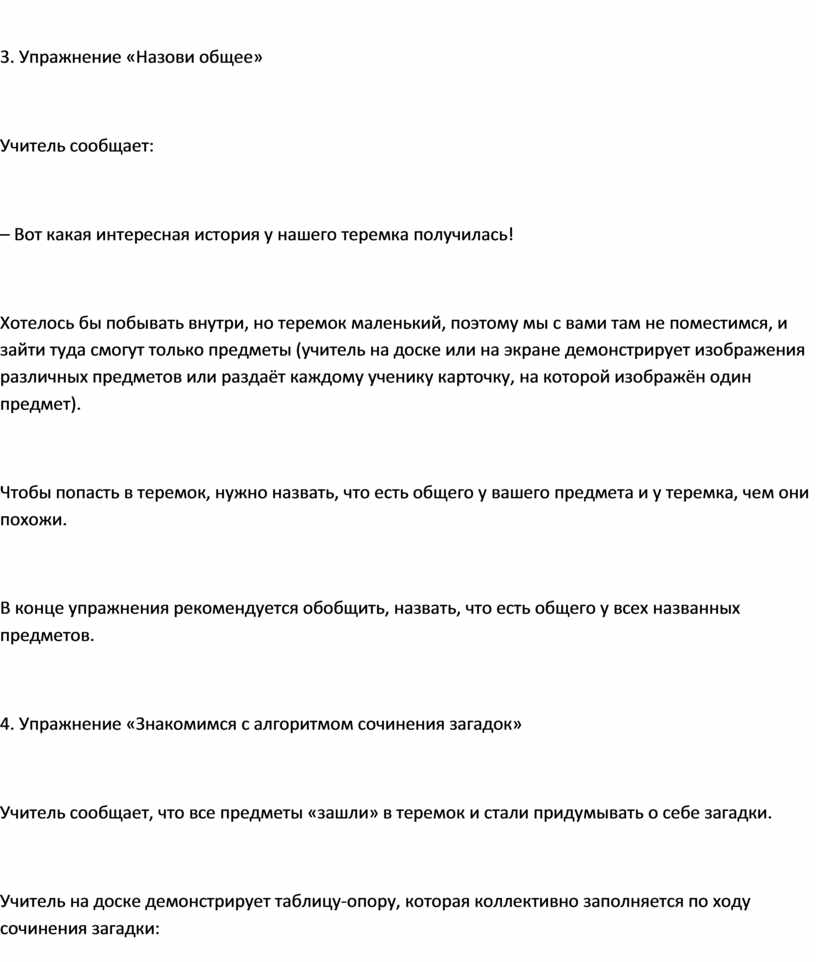 3. Упражнение «Назови общее»

Учитель сообщает:

– Вот какая интересная история у нашего теремка получилась!

Хотелось бы побывать внутри, но теремок маленький, поэтому мы с вами там не поместимся, и зайти туда смогут только предметы (учитель на доске или на экране демонстрирует изображения различных предметов или раздаёт каждому ученику карточку, на которой изображён один предмет).

Чтобы попасть в теремок, нужно назвать, что есть общего у вашего предмета и у теремка, чем они похожи.

В конце упражнения рекомендуется обобщить, назвать, что есть общего у всех названных предметов.

4. Упражнение «Знакомимся с алгоритмом сочинения загадок»

Учитель сообщает, что все предметы «зашли» в теремок и стали придумывать о себе загадки.

Учитель на доске демонстрирует таблицу-опору, которая коллективно заполняется по ходу сочинения загадки: